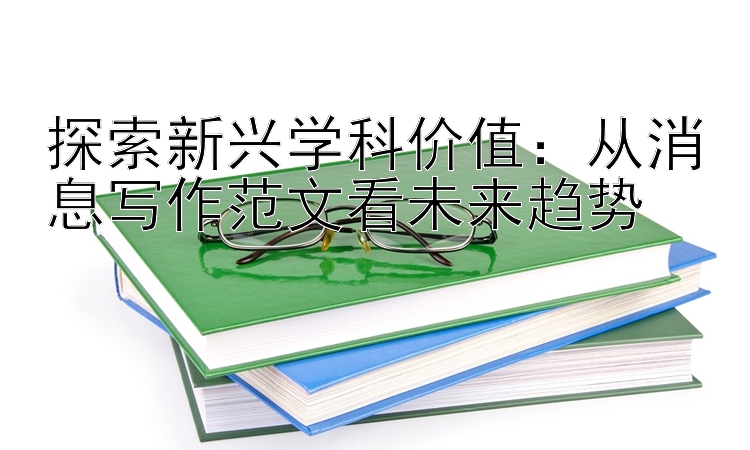 探索新兴学科价值：从消息写作范文看未来趋势